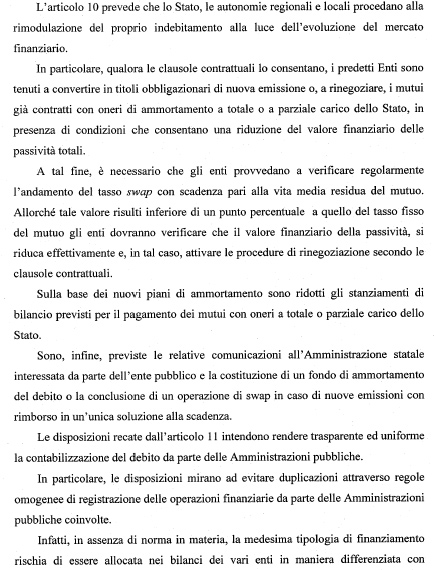 L'articolo 10 prevede che lo Stato, le autonomie regionali e locali procedano alla rimodulazione del proprio indebitamento alla luce dell'evoluzione del mercato finanziario.

In particolare, qualora le clausole contrattuali lo consentano, i predetti Enti sono tenuti a convertire in titoli obbligazionari di nuova emissione o, a rinegoziare, i mutui già contratti con oneri di ammortamento a totale o a parziale carico dello Stato, in presenza di condizioni che consentano una riduzione del valore finanziario delle passività totali.

A tal fine, è necessario che gli enti provvedano a verificare regolarmente l'andamento del tasso swap con scadenza pari alla vita media residua del mutuo. Allorché tale valore risulti inferiore di un punto percentuale a quello del tasso fisso del mutuo gli enti dovranno verificare che il valore finanziario della passività, si riduca effettivamente e, in tal caso, attivare le procedure di rinegoziazione secondo le clausole contrattuali.

Sulla base dei nuovi piani di ammortamento sono ridotti gli stanziamenti di bilancio previsti per il pagamento dei mutui con oneri a totale o parziale carico dello Stato.

Sono, infine, previste le relative comunicazioni all'Amministrazione statale interessata da parte dell'ente pubblico e la costituzione di un fondo di ammortamento del debito o la conclusione di un operazione di swap in caso di nuove emissioni con rimborso in un'unica soluzione alla scadenza.

Le disposizioni recate dall'articolo 11 intendono rendere trasparente ed uniforme la contabilizzazione del debito da parte delle Amministrazioni pubbliche.

In particolare, le disposizioni mirano ad evitare duplicazioni attraverso regole omogenee di registrazione delle operazioni finanziarie da parte delle Amministrazioni pubbliche coinvolte.

Infatti, in assenza di norma in materia, la medesima tipologia di finanziamento rischia di essere allocata nei bilanci dei vari enti in maniera differenziata con